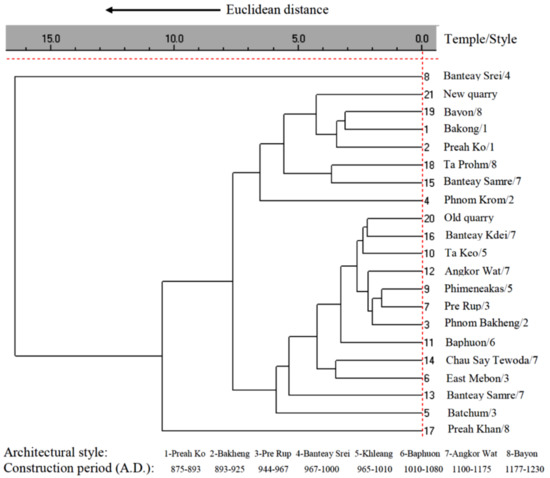 Euclidean distance

15.0 10.0 5.0 0.0 Temple/Style

8 Banteay Srei/4
21 New quarry
19 Bavon/8
1 Bakong/1
2 Preah Ko/1
18 Ta Prohm/8
15 Banteay Samre/7
4 Phnom Krom/2
20 Old quarry
16 Banteay Kdei/7
10 Ta Keo/5
12 Angkor Wat/7
9 Phimeneakas/5
7 Pre Rup/3
3 Phnom Bakheng/2
11 Baphuon/6
14 Chau Say Tewoda/7
6 East Mebon/3
13 Banteay Samre/7
5 Batchum/3
17 Preah Khan/8

| Architectural style: | 1-Preah Ko | 2-Bakheng | 3-Pre Rup | 4-Banteay Srei | 5-Khleang | 6-Baphuon | 7-Angkor Wat | 8-Bayon |
|---|---|---|---|---|---|---|---|---|
| Construction period (A.D.): | 875-893 | 893-925 | 944-967 | 967-1000 | 965-1010 | 1010-1080 | 1100-1175 | 1177-1230 |